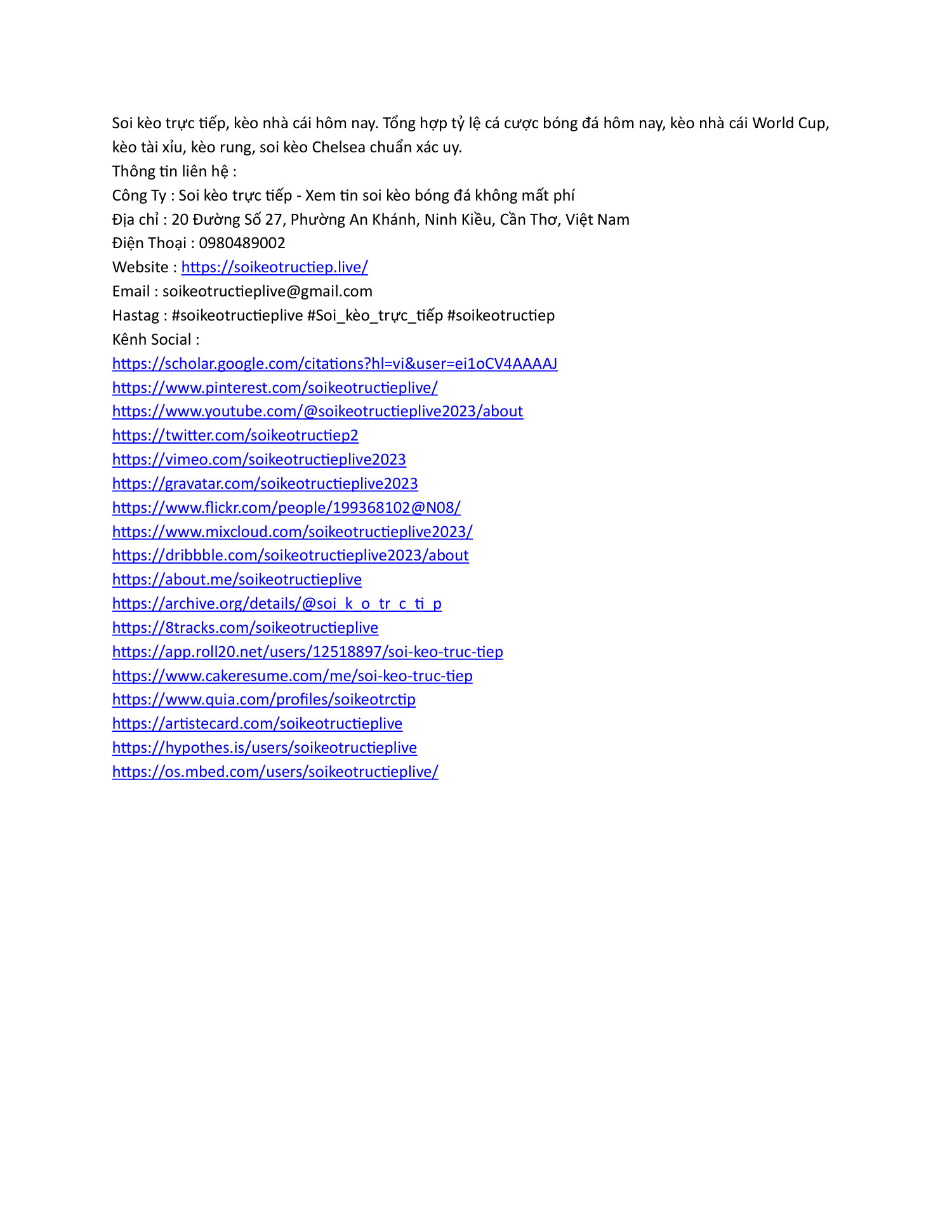 Soi kèo trực tiếp, kèo nhà cái hôm nay. Tổng hợp tỷ lệ cá cược bóng đá hôm nay, kèo nhà cái World Cup, kèo tài xỉu, kèo rung, soi kèo Chelsea chuẩn xác uy.
Thông tin liên hệ :
Công Ty : Soi kèo trực tiếp - Xem tin soi kèo bóng đá không mất phí
Địa chỉ : 20 Đường Số 27, Phường An Khánh, Ninh Kiều, Cần Thơ, Việt Nam
Điện Thoại : 0980489002
Website : https://soikeotructiep.live/
Email : soikeotructieplive@gmail.com
Hastag : #soikeotructieplive #Soi_kèo_trực_tiếp #soikeotructiep
Kênh Social :
https://scholar.google.com/citations?hl=vi&user=ei1oCV4AAAAJ
https://www.pinterest.com/soikeotructieplive/
https://www.youtube.com/@soikeotructieplive2023/about
https://twitter.com/soikeotructiep2
https://vimeo.com/soikeotructieplive2023
https://gravatar.com/soikeotructieplive2023
https://www.flickr.com/people/199368102@N08/
https://www.mixcloud.com/soikeotructieplive2023/
https://dribbble.com/soikeotructieplive2023/about
https://about.me/soikeotructieplive
https://archive.org/details/@soi_k_o_tr_c_ti_p
https://8tracks.com/soikeotructieplive
https://app.roll20.net/users/12518897/soi-keo-truc-tiep
https://www.cakeresume.com/me/soi-keo-truc-tiep
https://www.quia.com/profiles/soikeotrctip
https://artistecard.com/soikeotructieplive
https://hypothes.is/users/soikeotructieplive
https://os.mbed.com/users/soikeotructieplive/